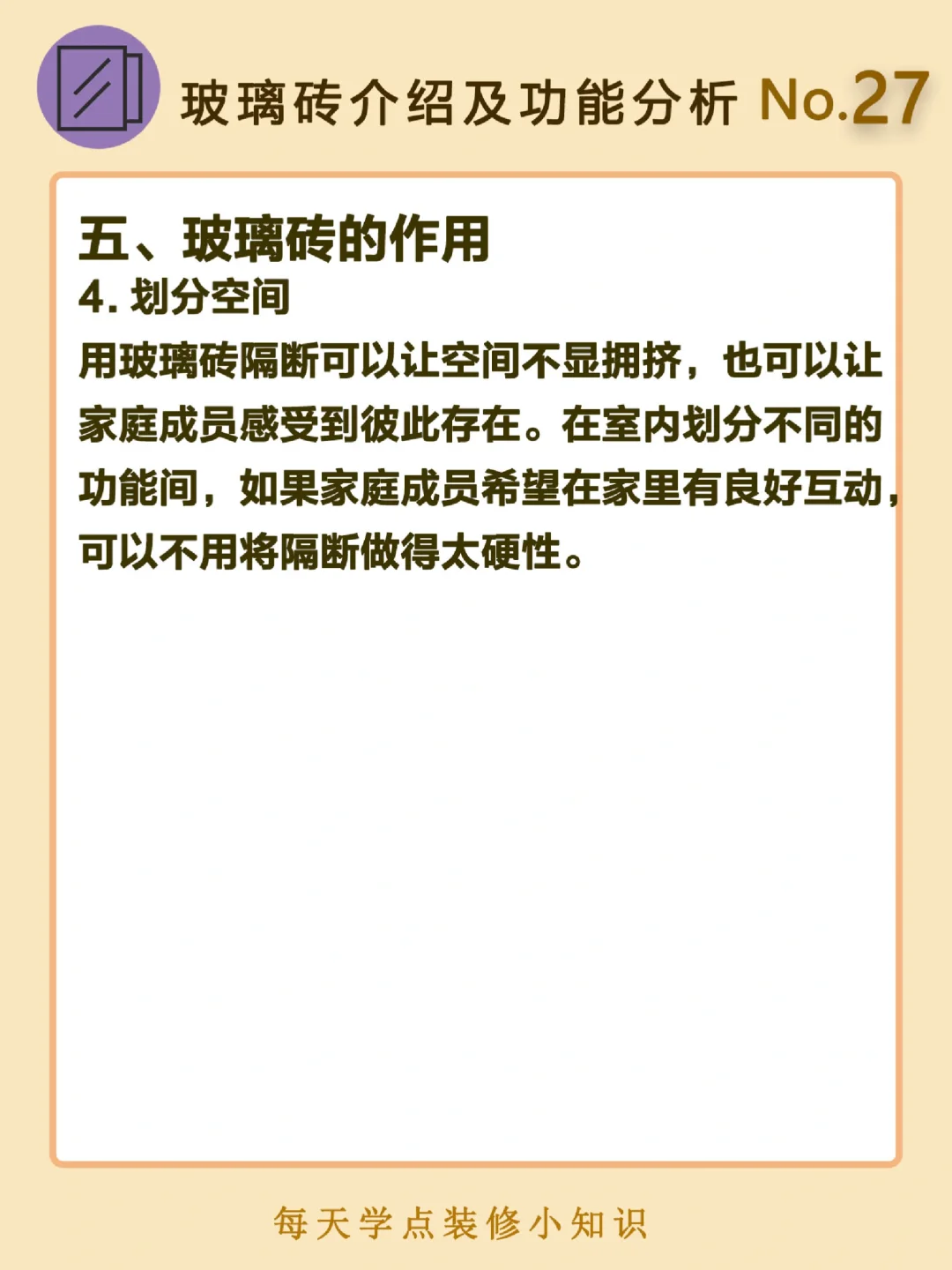 玻璃砖介绍及功能分析 No.27

五、玻璃砖的作用

4.划分空间

用玻璃砖隔断可以让空间不显拥挤，也可以让家庭成员感受到彼此存在。在室内划分不同的功能间，如果家庭成员希望在家里有良好互动，可以不用将隔断做得太硬性。

每天学点装修小知识